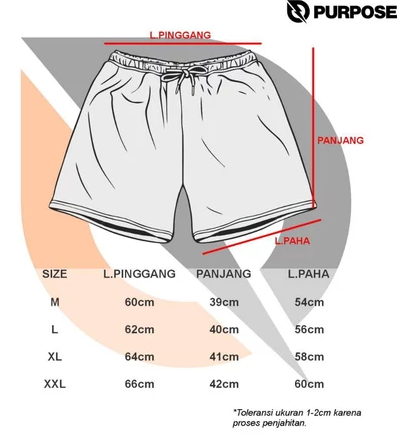 PURPOSE

L.PINGGANG

PANJANG

L.PAHA

| SIZE | L.PINGGANG | PANJANG | L.PAHA |
|---|---|---|---|
| M | 60cm | 39cm | 54cm |
| L | 62cm | 40cm | 56cm |
| XL | 64cm | 41cm | 58cm |
| XXL | 66cm | 42cm | 60cm |

*Toleransi ukuran 1-2cm karena proses penjahitan.